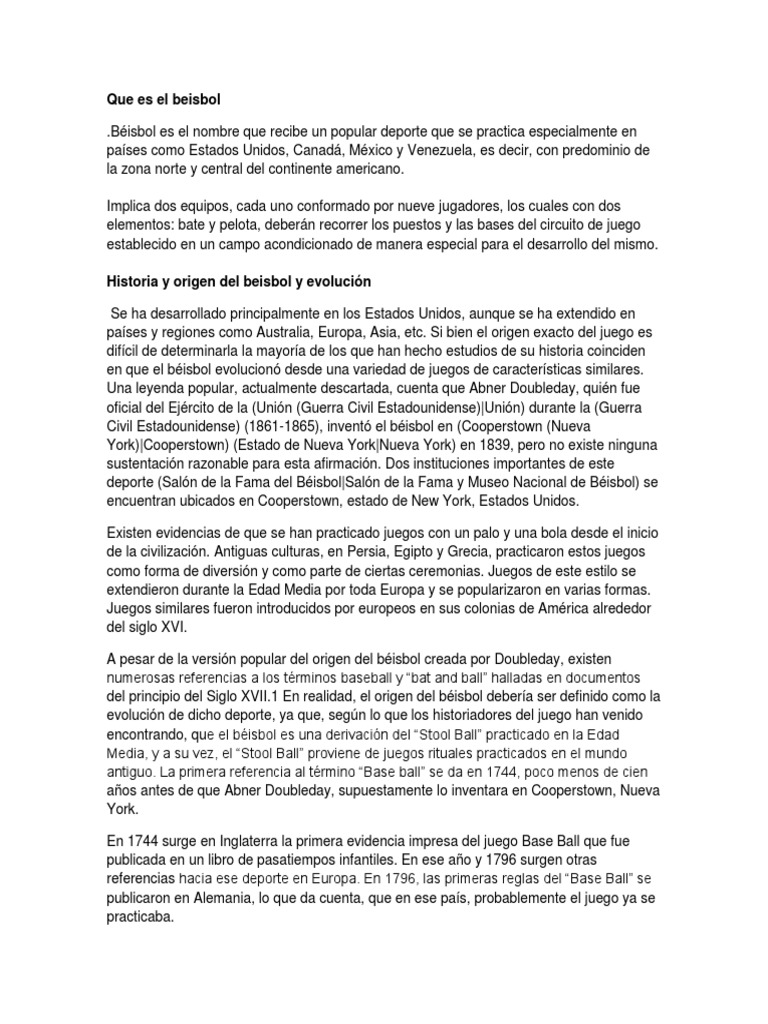 Que es el beisbol

.Béisbol es el nombre que recibe un popular deporte que se practica especialmente en países como Estados Unidos, Canadá, México y Venezuela, es decir, con predominio de la zona norte y central del continente americano.

Implica dos equipos, cada uno conformado por nueve jugadores, los cuales con dos elementos: bate y pelota, deberán recorrer los puestos y las bases del circuito de juego establecido en un campo acondicionado de manera especial para el desarrollo del mismo.

Historia y origen del beisbol y evolución

Se ha desarrollado principalmente en los Estados Unidos, aunque se ha extendido en países y regiones como Australia, Europa, Asia, etc. Si bien el origen exacto del juego es difícil de determinarla la mayoría de los que han hecho estudios de su historia coinciden en que el béisbol evolucionó desde una variedad de juegos de características similares. Una leyenda popular, actualmente descartada, cuenta que Abner Doubleday, quién fue oficial del Ejército de la (Unión (Guerra Civil Estadounidense)|Unión) durante la (Guerra Civil Estadounidense) (1861-1865), inventó el béisbol en (Cooperstown (Nueva York)|Cooperstown) (Estado de Nueva York|Nueva York) en 1839, pero no existe ninguna sustentación razonable para esta afirmación. Dos instituciones importantes de este deporte (Salón de la Fama del Béisbol|Salón de la Fama y Museo Nacional de Béisbol) se encuentran ubicados en Cooperstown, estado de New York, Estados Unidos.

Existen evidencias de que se han practicado juegos con un palo y una bola desde el inicio de la civilización. Antiguas culturas, en Persia, Egipto y Grecia, practicaron estos juegos como forma de diversión y como parte de ciertas ceremonias. Juegos de este estilo se extendieron durante la Edad Media por toda Europa y se popularizaron en varias formas. Juegos similares fueron introducidos por europeos en sus colonias de América alrededor del siglo XVI.

A pesar de la versión popular del origen del béisbol creada por Doubleday, existen numerosas referencias a los términos baseball y "bat and ball" halladas en documentos del principio del Siglo XVII.1 En realidad, el origen del béisbol debería ser definido como la evolución de dicho deporte, ya que, según lo que los historiadores del juego han venido encontrando, que el béisbol es una derivación del "Stool Ball" practicado en la Edad Media, y a su vez, el "Stool Ball" proviene de juegos rituales practicados en el mundo antiguo. La primera referencia al término "Base ball" se da en 1744, poco menos de cien años antes de que Abner Doubleday, supuestamente lo inventara en Cooperstown, Nueva York.

En 1744 surge en Inglaterra la primera evidencia impresa del juego Base Ball que fue publicada en un libro de pasatiempos infantiles. En ese año y 1796 surgen otras referencias hacia ese deporte en Europa. En 1796, las primeras reglas del "Base Ball" se publicaron en Alemania, lo que da cuenta, que en ese país, probablemente el juego ya se practicaba.